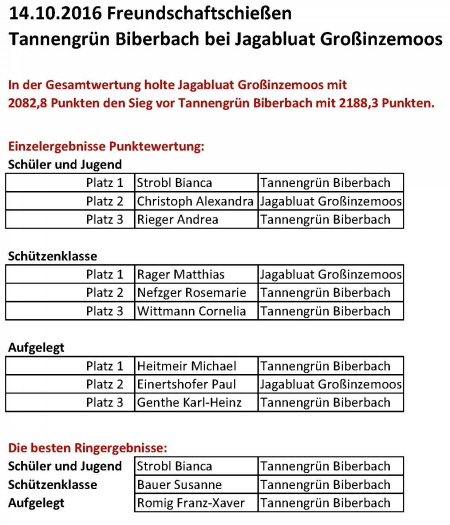 14.10.2016 Freundschaftschießen
Tannengrün Biberbach bei Jagabluat Großinzemoos

In der Gesamtwertung holte Jagabluat Großinzemoos mit 2082,8 Punkten den Sieg vor Tannengrün Biberbach mit 2188,3 Punkten.

Einzelergebnisse Punktewertung:
Schüler und Jugend

| Platz 1 | Strobl Bianca | Tannengrün Biberbach |
|---|---|---|
| Platz 2 | Christoph Alexandra | Jagabluat Großinzemoos |
| Platz 3 | Rieger Andrea | Tannengrün Biberbach |

Schützenklasse

| Platz 1 | Rager Matthias | Jagabluat Großinzemoos |
|---|---|---|
| Platz 2 | Nefzger Rosemarie | Tannengrün Biberbach |
| Platz 3 | Wittmann Cornelia | Tannengrün Biberbach |

Aufgelegt

| Platz 1 | Heitmeir Michael | Tannengrün Biberbach |
|---|---|---|
| Platz 2 | Einertshofer Paul | Jagabluat Großinzemoos |
| Platz 3 | Genthe Karl-Heinz | Tannengrün Biberbach |

Die besten Ringergebnisse:

| Schüler und Jugend | Strobl Bianca | Tannengrün Biberbach |
|---|---|---|
| Schützenklasse | Bauer Susanne | Tannengrün Biberbach |
| Aufgelegt | Romig Franz-Xaver | Tannengrün Biberbach |